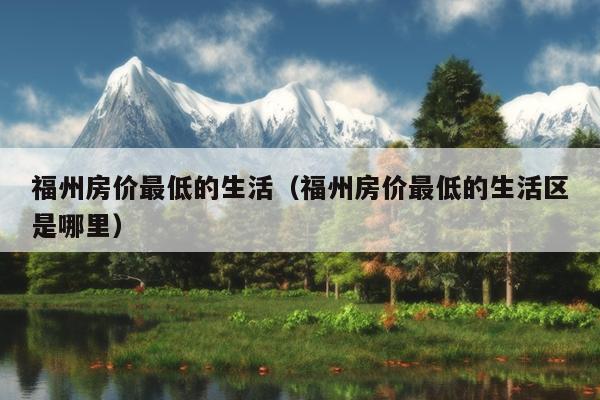 福州房价最低的生活（福州房价最低的生活区是哪里）